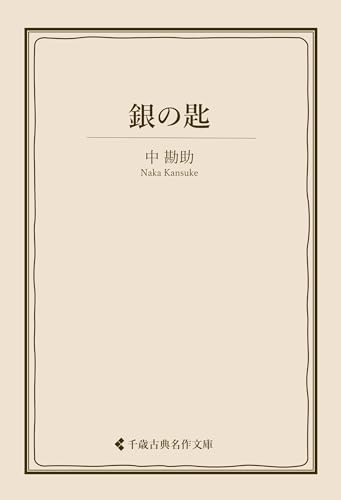 銀の匙

中 勘助
Naka Kansuke

千歳古典名作文庫